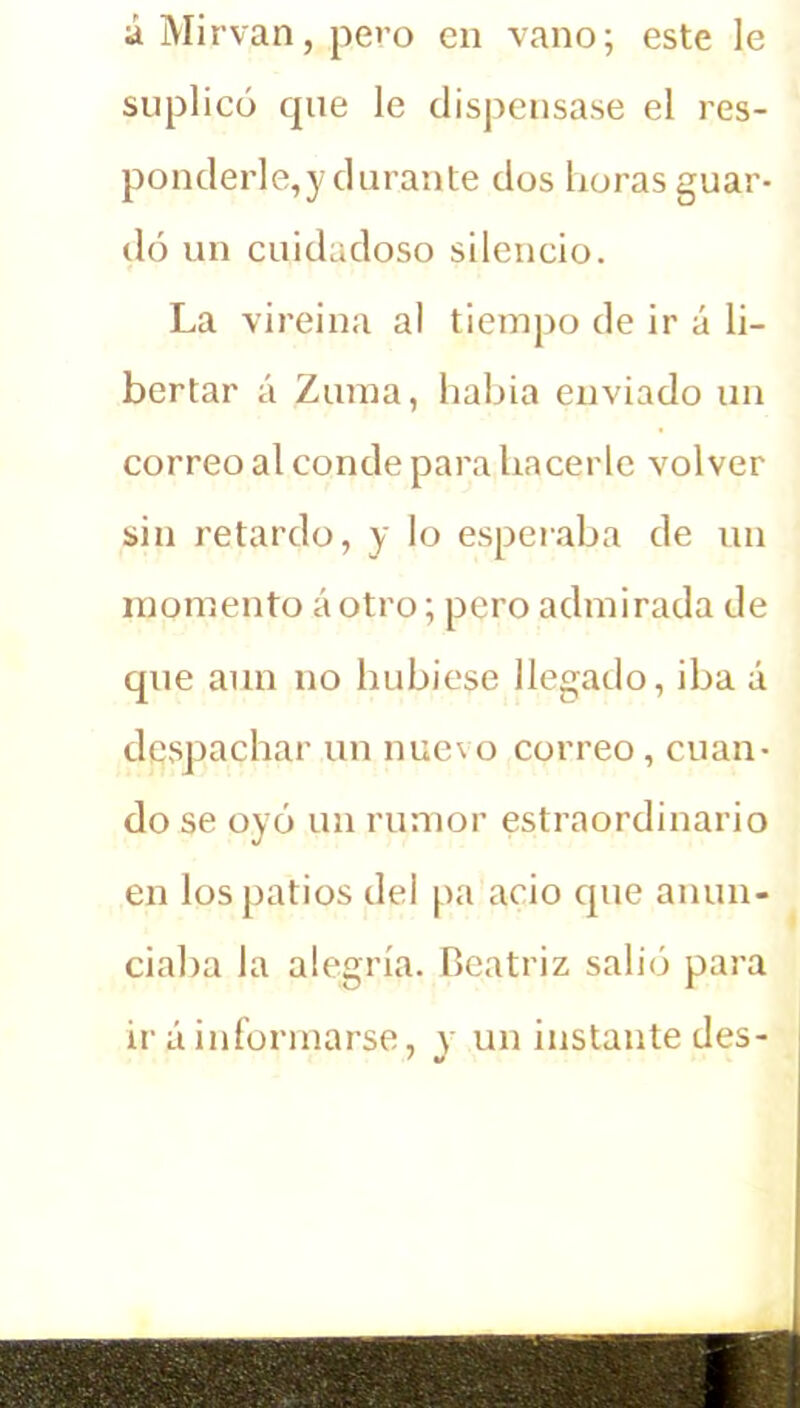 á Mirvan, pero en vano; este le suplicó que le dispensase el responderle, y durante dos horas guardó un cuidadoso silencio.

La vireina al tiempo de ir á libertar á Zuma, habia enviado un correo al conde para hacerle volver sin retardo, y lo esperaba de un momento á otro; pero admirada de que aun no hubiese llegado, iba á despachar un nuevo correo, cuando se oyó un rumor estraordinario en los patios del pa acio que anunciaba la alegría. Beatriz salió para ir á informarse, y un instante des-